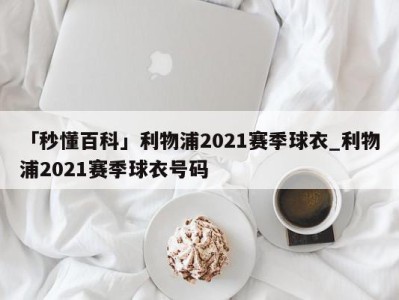 「秒懂百科」利物浦2021赛季球衣_利物浦2021赛季球衣号码